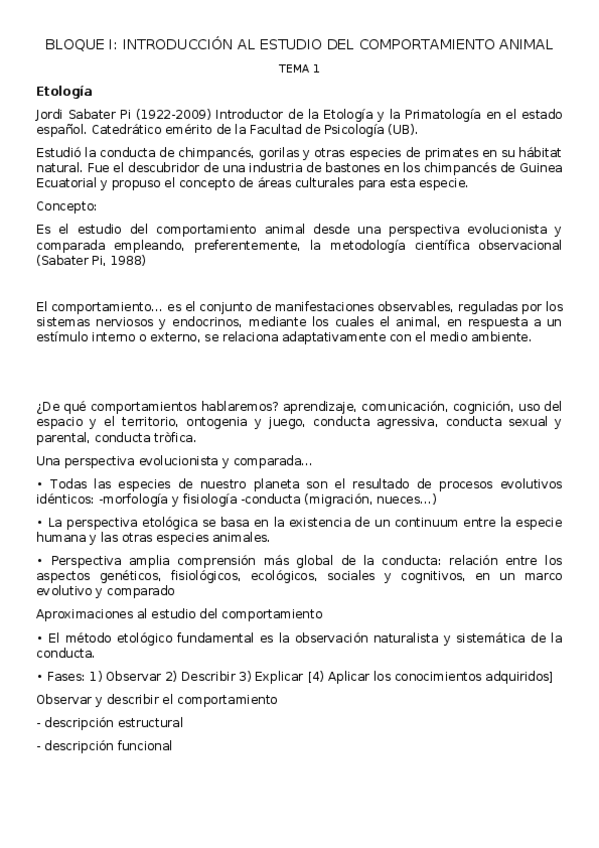 BLOQUE I: INTRODUCCIÓN AL ESTUDIO DEL COMPORTAMIENTO ANIMAL

TEMA 1

Etología

Jordi Sabater Pi (1922-2009) Introductor de la Etología y la Primatología en el estado español. Catedrático emérito de la Facultad de Psicología (UB).

Estudió la conducta de chimpancés, gorilas y otras especies de primates en su hábitat natural. Fue el descubridor de una industria de bastones en los chimpancés de Guinea Ecuatorial y propuso el concepto de áreas culturales para esta especie.

Concepto:

Es el estudio del comportamiento animal desde una perspectiva evolucionista y comparada empleando, preferentemente, la metodología científica observacional (Sabater Pi, 1988)

El comportamiento... es el conjunto de manifestaciones observables, reguladas por los sistemas nerviosos y endocrinos, mediante los cuales el animal, en respuesta a un estímulo interno o externo, se relaciona adaptativamente con el medio ambiente.

¿De qué comportamientos hablaremos? aprendizaje, comunicación, cognición, uso del espacio y el territorio, ontogenia y juego, conducta agressiva, conducta sexual y parental, conducta tròfica.

Una perspectiva evolucionista y comparada...

• Todas las especies de nuestro planeta son el resultado de procesos evolutivos idénticos: -morfología y fisiología -conducta (migración, nueces...)

• La perspectiva etológica se basa en la existencia de un continuum entre la especie humana y las otras especies animales.

• Perspectiva amplia comprensión más global de la conducta: relación entre los aspectos genéticos, fisiológicos, ecológicos, sociales y cognitivos, en un marco evolutivo y comparado

Aproximaciones al estudio del comportamiento

• El método etológico fundamental es la observación naturalista y sistemática de la conducta.

• Fases: 1) Observar 2) Describir 3) Explicar [4) Aplicar los conocimientos adquiridos]

Observar y describir el comportamiento

- descripción estructural

- descripción funcional